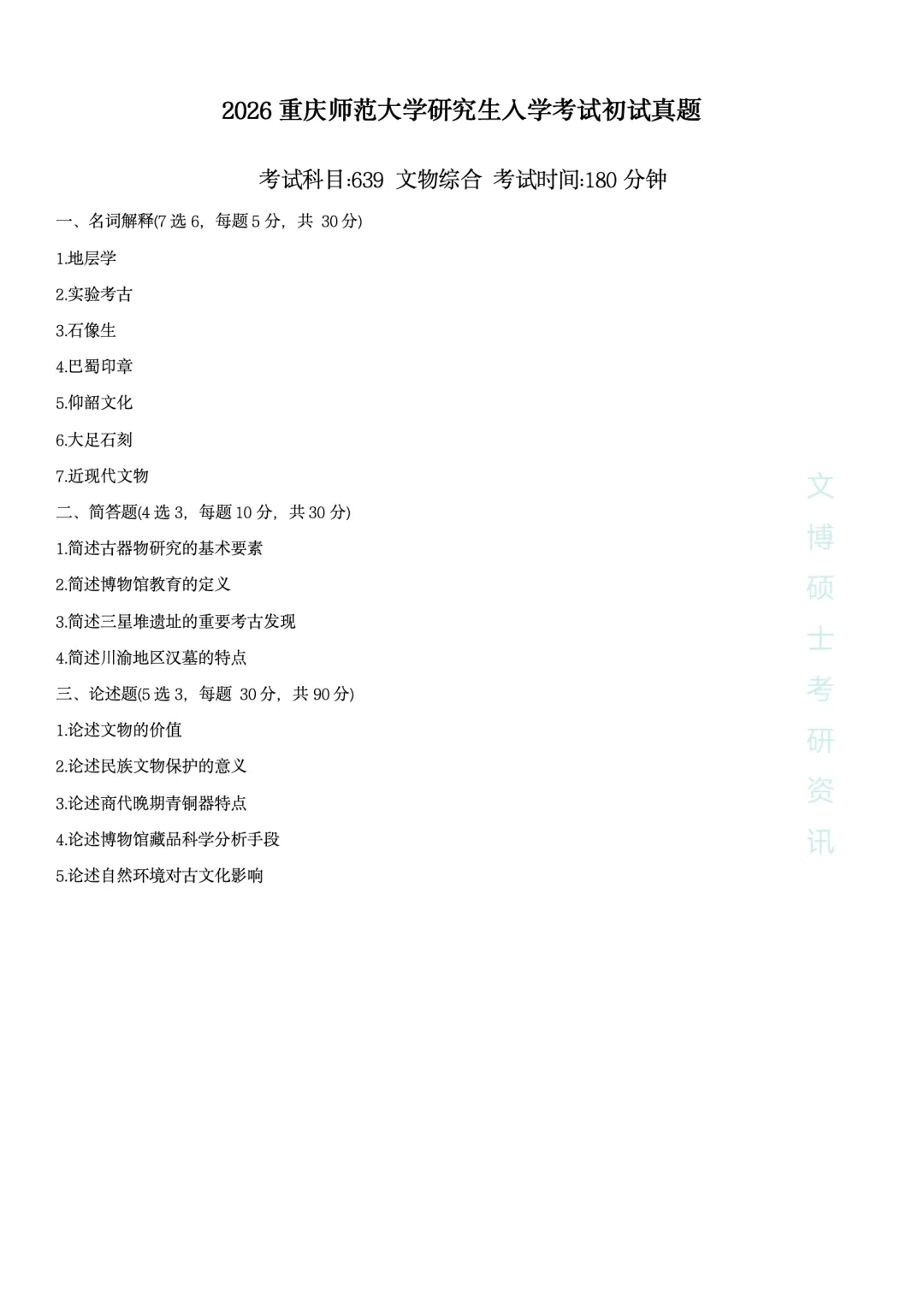 2026 重庆师范大学研究生入学考试初试真题

考试科目:639 文物综合 考试时间:180 分钟

一、名词解释(7 选 6，每题 5 分，共 30 分)

1.地层学

2.实验考古

3.石像生

4.巴蜀印章

5.仰韶文化

6.大足石刻

7.近现代文物

二、简答题(4 选 3，每题 10 分，共 30 分)

1.简述古器物研究的基术要素

2.简述博物馆教育的定义

3.简述三星堆遗址的重要考古发现

4.简述川渝地区汉墓的特点

三、论述题(5 选 3，每题 30 分，共 90 分)

1.论述文物的价值

2.论述民族文物保护的意义

3.论述商代晚期青铜器特点

4.论述博物馆藏品科学分析手段

5.论述自然环境对古文化影响

文博硕士考研资讯